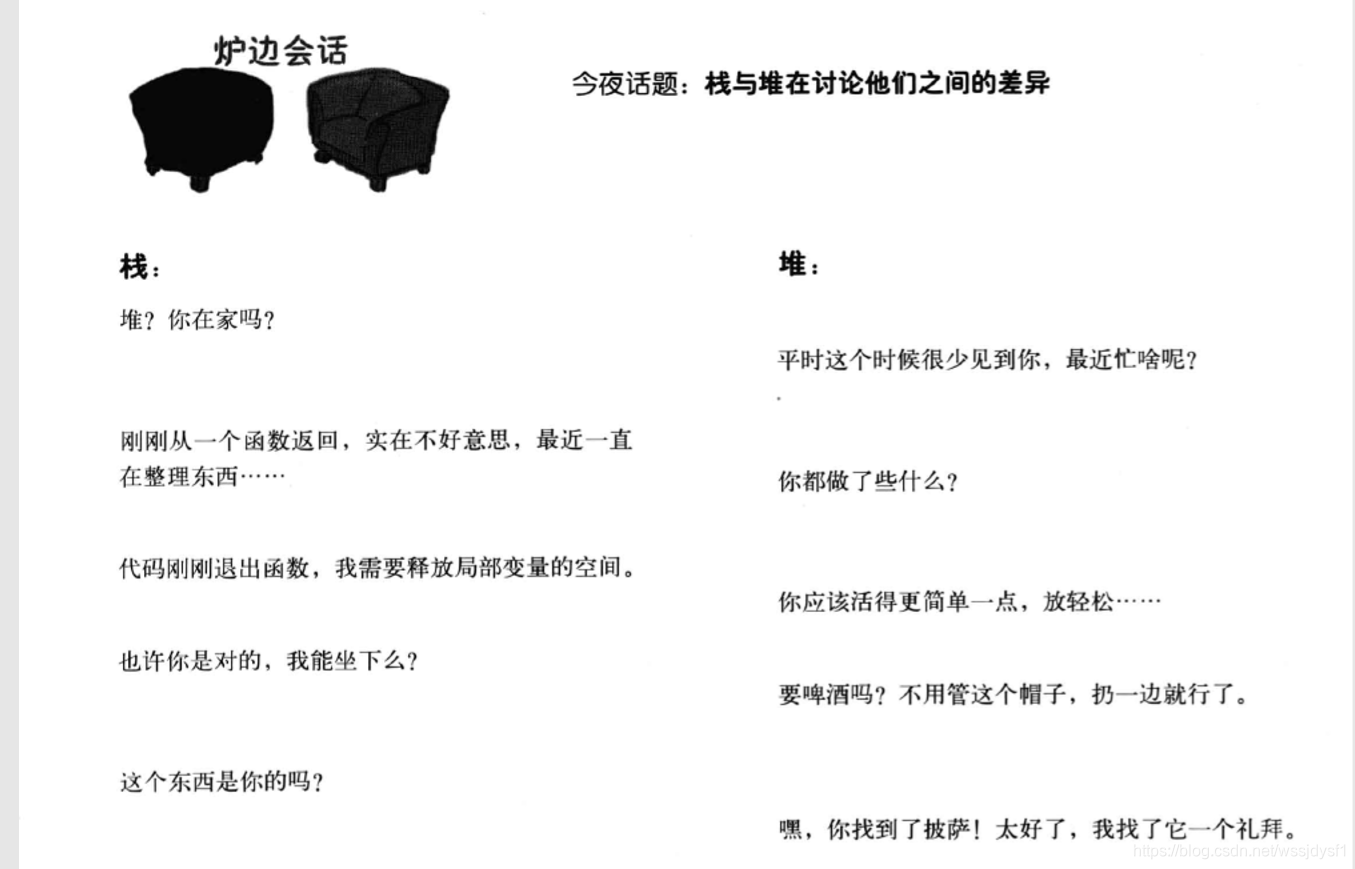 炉边会话

今夜话题：栈与堆在讨论他们之间的差异

栈：

堆？你在家吗？

刚刚从一个函数返回，实在不好意思，最近一直在整理东西……

代码刚刚退出函数，我需要释放局部变量的空间。

也许你是对的，我能坐下么？

这个东西是你的吗？

堆：

平时这个时候很少见到你，最近忙啥呢？

你都做了些什么？

你应该活得更简单一点，放轻松……

要啤酒吗？不用管这个帽子，扔一边就行了。

嘿，你找到了披萨！太好了，我找了它一个礼拜。

https://blog.csdn.net/wssjdysf1